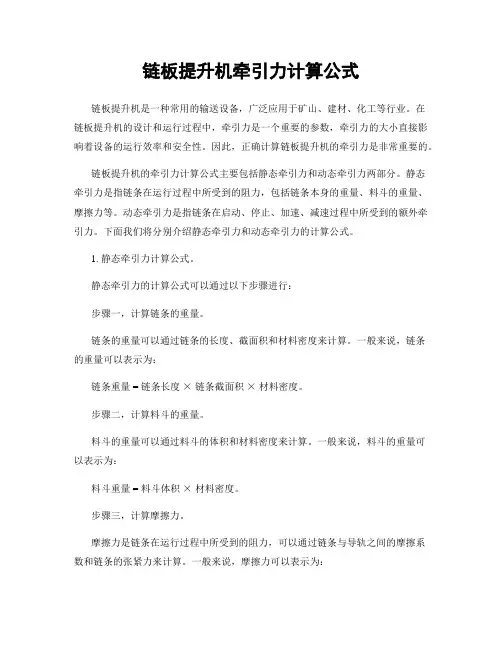 链板提升机牵引力计算公式

链板提升机是一种常用的输送设备，广泛应用于矿山、建材、化工等行业。在链板提升机的设计和运行过程中，牵引力是一个重要的参数，牵引力的大小直接影响着设备的运行效率和安全性。因此，正确计算链板提升机的牵引力是非常重要的。

链板提升机的牵引力计算公式主要包括静态牵引力和动态牵引力两部分。静态牵引力是指链条在运行过程中所受到的阻力，包括链条本身的重量、料斗的重量、摩擦力等。动态牵引力是指链条在启动、停止、加速、减速过程中所受到的额外牵引力。下面我们将分别介绍静态牵引力和动态牵引力的计算公式。

1. 静态牵引力计算公式。

静态牵引力的计算公式可以通过以下步骤进行：

步骤一，计算链条的重量。

链条的重量可以通过链条的长度、截面积和材料密度来计算。一般来说，链条的重量可以表示为：

链条重量 = 链条长度 × 链条截面积 × 材料密度。

步骤二，计算料斗的重量。

料斗的重量可以通过料斗的体积和材料密度来计算。一般来说，料斗的重量可以表示为：

料斗重量 = 料斗体积 × 材料密度。

步骤三，计算摩擦力。

摩擦力是链条在运行过程中所受到的阻力，可以通过链条与导轨之间的摩擦系数和链条的张紧力来计算。一般来说，摩擦力可以表示为：